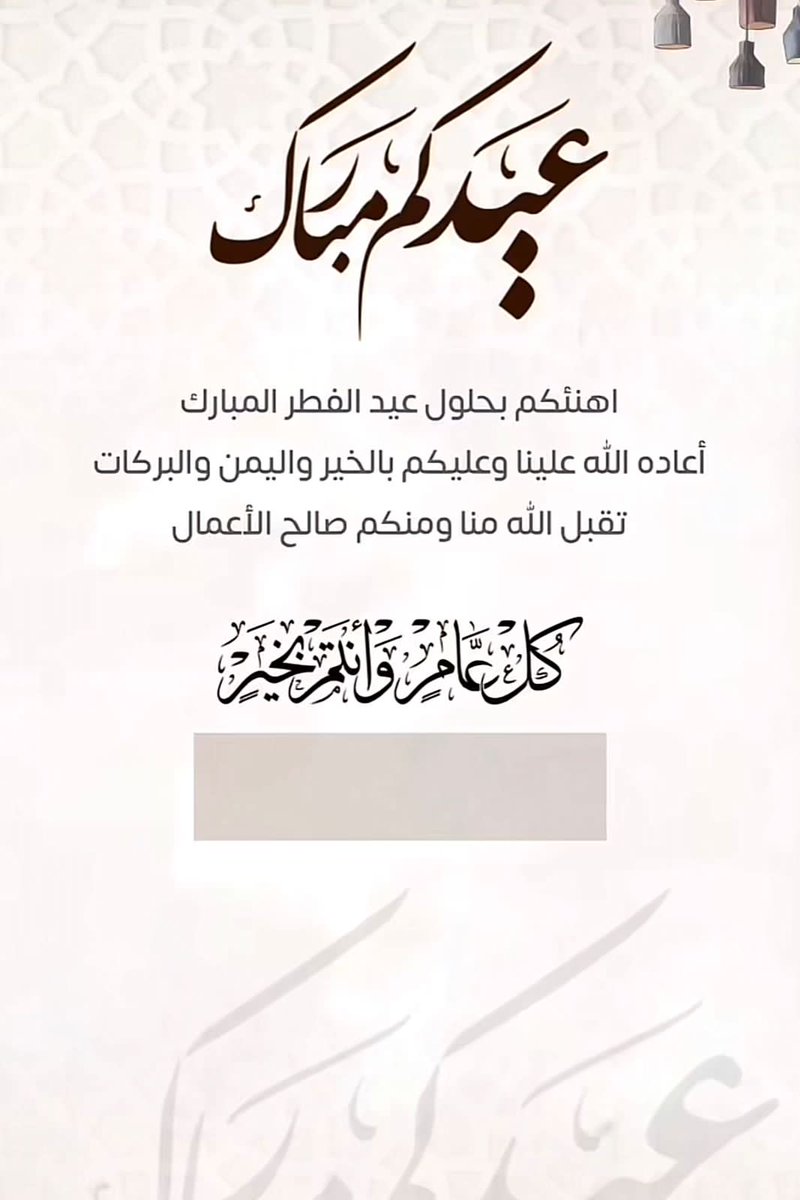 عيدكم مبارك

اهنئكم بحلول عيد الفطر المبارك
أعاده الله علينا وعليكم بالخير واليمن والبركات
تقبل الله منا ومنكم صالح الأعمال

كل عام وأنتم بخير

عيدكم مبارك